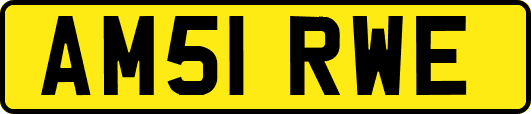 AM51 RWE